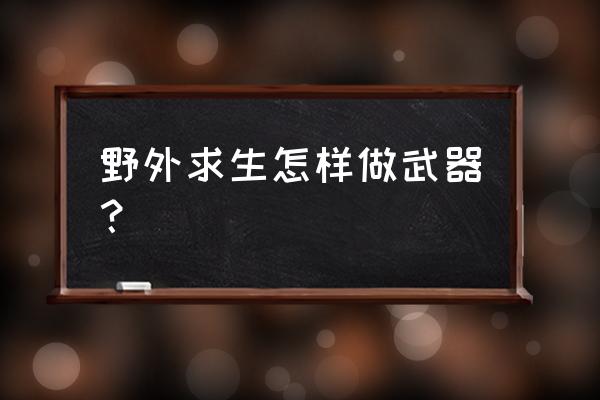 野外求生怎样做武器？